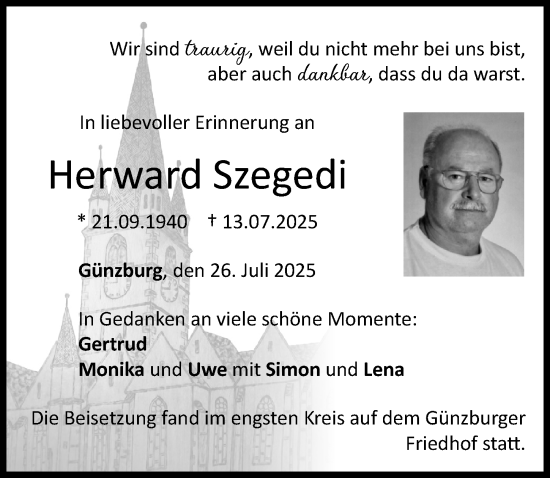 Wir sind traurig, weil du nicht mehr bei uns bist, aber auch dankbar, dass du da warst.

In liebevoller Erinnerung an

Herward Szegedi

* 21.09.1940 † 13.07.2025

Günzburg, den 26. Juli 2025

In Gedanken an viele schöne Momente:
Gertrud
Monika und Uwe mit Simon und Lena

Die Beisetzung fand im engsten Kreis auf dem Günzburger Friedhof statt.